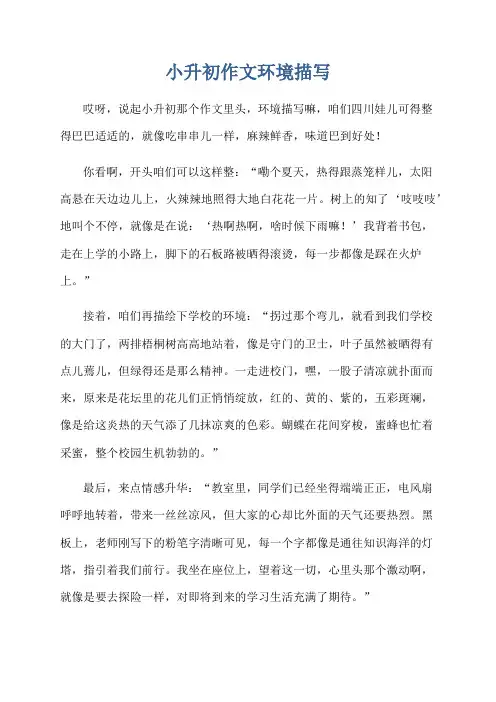 小升初作文环境描写

哎呀，说起小升初那个作文里头，环境描写嘛，咱们四川娃儿可得整得巴巴适适的，就像吃串串儿一样，麻辣鲜香，味道巴到好处！

你看啊，开头咱们可以这样整：“嘞个夏天，热得跟蒸笼样儿，太阳高悬在天边边儿上，火辣辣地照得大地白花花一片。树上的知了‘吱吱吱’地叫个不停，就像是在说：‘热啊热啊，啥时候下雨嘛！’我背着书包，走在上学的小路上，脚下的石板路被晒得滚烫，每一步都像是踩在火炉上。”

接着，咱们再描绘下学校的环境：“拐过那个弯儿，就看到我们学校的大门了，两排梧桐树高高地站着，像是守门的卫士，叶子虽然被晒得有点儿蔫儿，但绿得还是那么精神。一走进校门，嘿，一股子清凉就扑面而来，原来是花坛里的花儿们正悄悄绽放，红的、黄的、紫的，五彩斑斓，像是给这炎热的天气添了几抹凉爽的色彩。蝴蝶在花间穿梭，蜜蜂也忙着采蜜，整个校园生机勃勃的。”

最后，来点情感升华：“教室里，同学们已经坐得端端正正，电风扇呼呼地转着，带来一丝丝凉风，但大家的心却比外面的天气还要热烈。黑板上，老师刚写下的粉笔字清晰可见，每一个字都像是通往知识海洋的灯塔，指引着我们前行。我坐在座位上，望着这一切，心里头那个激动啊，就像是要去探险一样，对即将到来的学习生活充满了期待。”